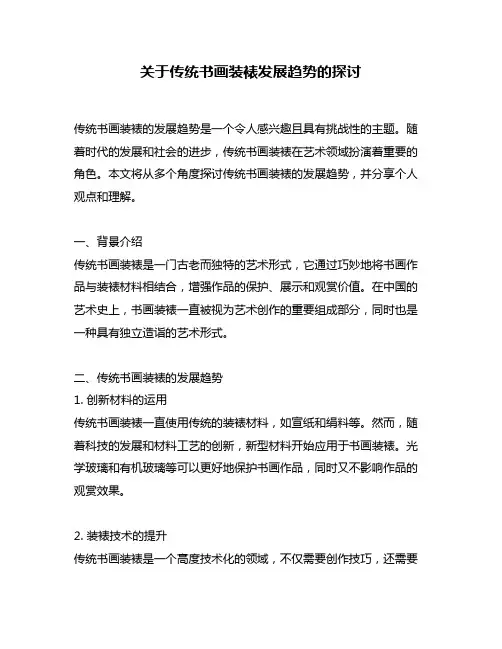 关于传统书画装裱发展趋势的探讨

传统书画装裱的发展趋势是一个令人感兴趣且具有挑战性的主题。随着时代的发展和社会的进步，传统书画装裱在艺术领域扮演着重要的角色。本文将从多个角度探讨传统书画装裱的发展趋势，并分享个人观点和理解。

一、背景介绍
传统书画装裱是一门古老而独特的艺术形式，它通过巧妙地将书画作品与装裱材料相结合，增强作品的保护、展示和观赏价值。在中国的艺术史上，书画装裱一直被视为艺术创作的重要组成部分，同时也是一种具有独立造诣的艺术形式。

二、传统书画装裱的发展趋势
1. 创新材料的运用
传统书画装裱一直使用传统的装裱材料，如宣纸和绢料等。然而，随着科技的发展和材料工艺的创新，新型材料开始应用于书画装裱。光学玻璃和有机玻璃等可以更好地保护书画作品，同时又不影响作品的观赏效果。

2. 装裱技术的提升
传统书画装裱是一个高度技术化的领域，不仅需要创作技巧，还需要